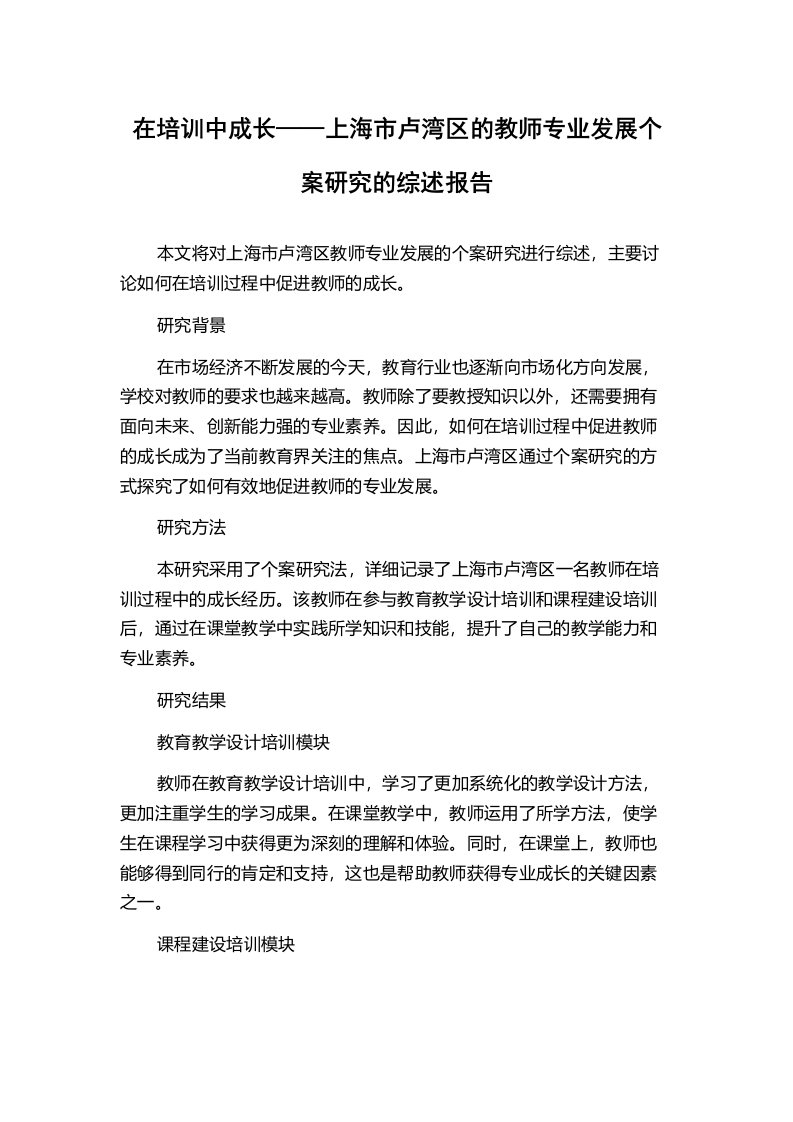 在培训中成长——上海市卢湾区的教师专业发展个案研究的综述报告

本文将对上海市卢湾区教师专业发展的个案研究进行综述，主要讨论如何在培训过程中促进教师的成长。

研究背景

在市场经济不断发展的今天，教育行业也逐渐向市场化方向发展，学校对教师的要求也越来越高。教师除了要教授知识以外，还需要拥有面向未来、创新能力强的专业素养。因此，如何在培训过程中促进教师的成长成为了当前教育界关注的焦点。上海市卢湾区通过个案研究的方式探究了如何有效地促进教师的专业发展。

研究方法

本研究采用了个案研究法，详细记录了上海市卢湾区一名教师在培训过程中的成长经历。该教师在参与教育教学设计培训和课程建设培训后，通过在课堂教学中实践所学知识和技能，提升了自己的教学能力和专业素养。

研究结果

教育教学设计培训模块

教师在教育教学设计培训中，学习了更加系统化的教学设计方法，更加注重学生的学习成果。在课堂教学中，教师运用了所学方法，使学生在课程学习中获得更为深刻的理解和体验。同时，在课堂上，教师也能够得到同行的肯定和支持，这也是帮助教师获得专业成长的关键因素之一。

课程建设培训模块